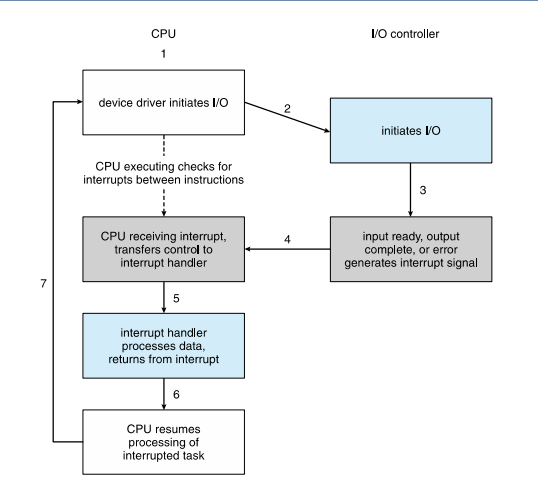 CPU

I/O controller

1

device driver initiates I/O

2

initiates I/O

CPU executing checks for interrupts between instructions

3

CPU receiving interrupt, transfers control to interrupt handler

4

input ready, output complete, or error generates interrupt signal

7

5

interrupt handler processes data, returns from interrupt

6

CPU resumes processing of interrupted task